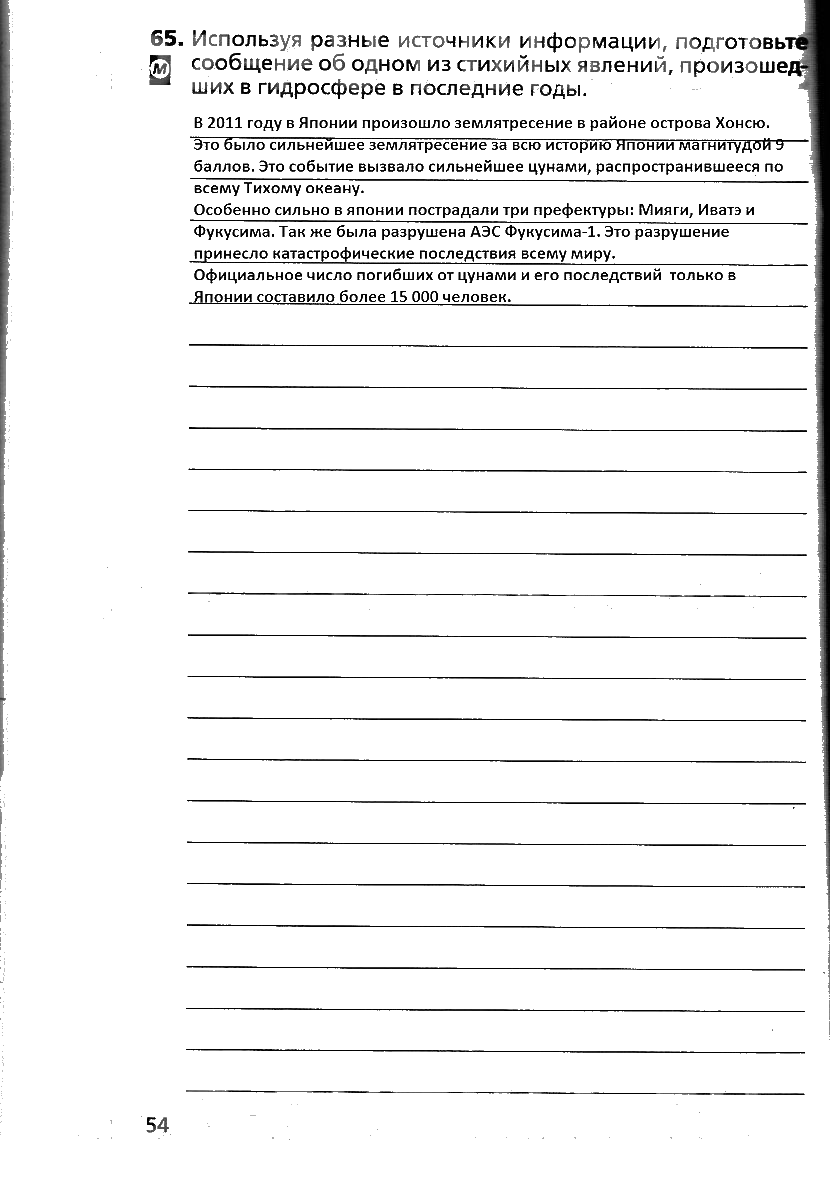 65. Используя разные источники информации, подготовьте сообщение об одном из стихийных явлений, произошедших в гидросфере в последние годы.

М

В 2011 году в Японии произошло землятресение в районе острова Хонсю. Это было сильнейшее землятресение за всю историю Японии магнитудой 9 баллов. Это событие вызвало сильнейшее цунами, распространившееся по всему Тихому океану.
Особенно сильно в японии пострадали три префектуры: Мияги, Иватэ и Фукусима. Так же была разрушена АЭС Фукусима-1. Это разрушение принесло катастрофические последствия всему миру.
Официальное число погибших от цунами и его последствий только в Японии составило более 15 000 человек.

54